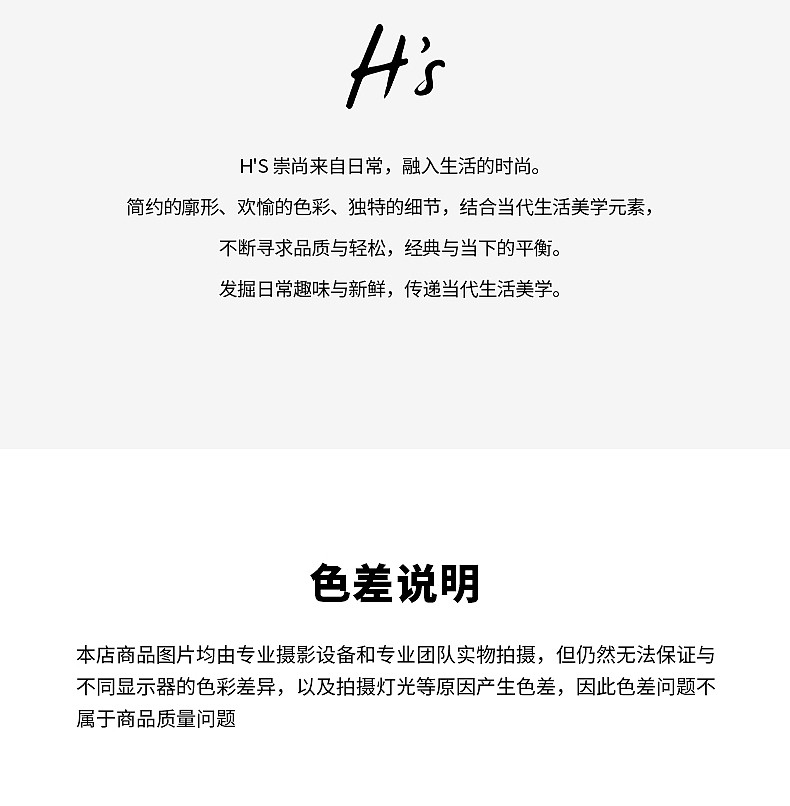 H's

H'S 崇尚来自日常，融入生活的时尚。

简约的廓形、欢愉的色彩、独特的细节，结合当代生活美学元素，

不断寻求品质与轻松，经典与当下的平衡。

发掘日常趣味与新鲜，传递当代生活美学。

色差说明

本店商品图片均由专业摄影设备和专业团队实物拍摄，但仍然无法保证与不同显示器的色彩差异，以及拍摄灯光等原因产生色差，因此色差问题不属于商品质量问题